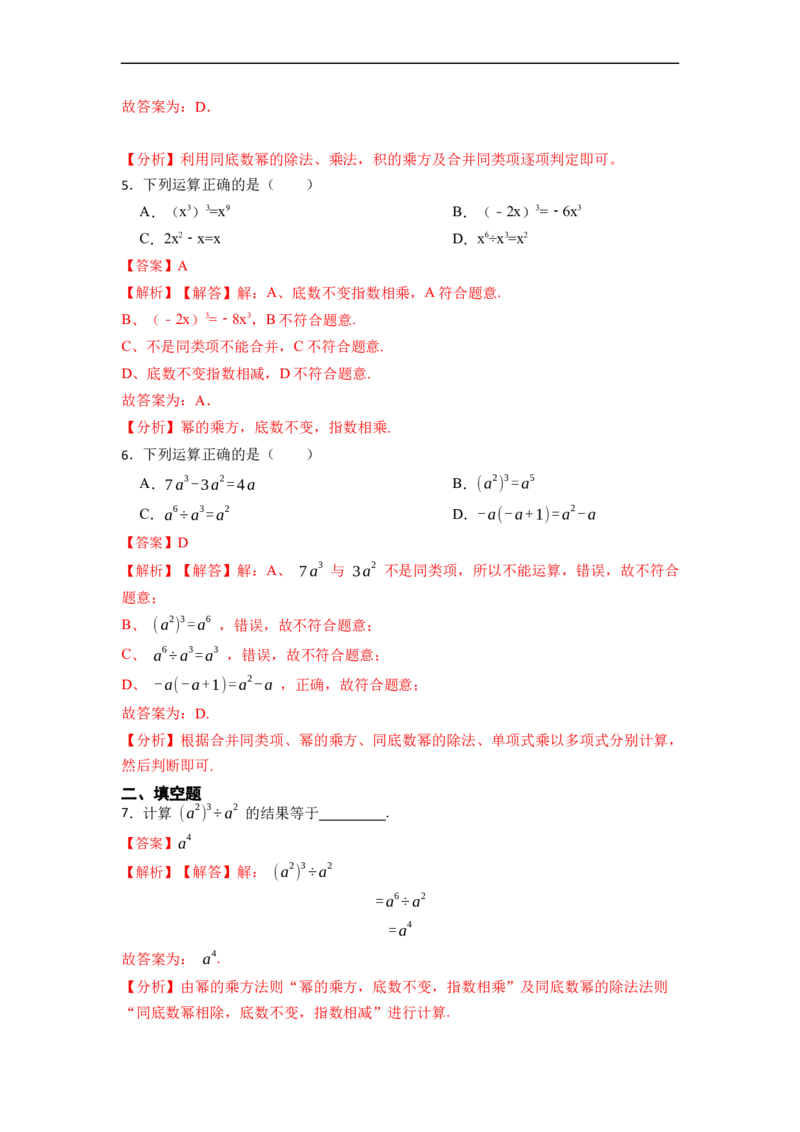 故答案为：D．

【分析】利用同底数幂的除法、乘法，积的乘方及合并同类项逐项判定即可。

5．下列运算正确的是（　　）

A．$(x^3)^3=x^9$　　B．$(-2x)^3=-6x^3$

C．$2x^2-x=x$　　D．$x^6÷x^3=x^2$

【答案】A

【解析】【解答】解：A、底数不变指数相乘，A符合题意.

B、$(-2x)^3=-8x^3$，B不符合题意.

C、不是同类项不能合并，C不符合题意.

D、底数不变指数相减，D不符合题意.

故答案为：A．

【分析】幂的乘方，底数不变，指数相乘.

6．下列运算正确的是（　　）

A．$7a^3-3a^2=4a$　　B．$(a^2)^3=a^5$

C．$a^6÷a^3=a^2$　　D．$-a(-a+1)=a^2-a$

【答案】D

【解析】【解答】解：A、$7a^3$与$3a^2$不是同类项，所以不能运算，错误，故不符合题意；

B、$(a^2)^3=a^6$，错误，故不符合题意；

C、$a^6÷a^3=a^3$，错误，故不符合题意；

D、$-a(-a+1)=a^2-a$，正确，故符合题意；

故答案为：D.

【分析】根据合并同类项、幂的乘方、同底数幂的除法、单项式乘以多项式分别计算，然后判断即可.

二、填空题

7．计算$(a^2)^3÷a^2$的结果等于____.

【答案】$a^4$

【解析】【解答】解：$(a^2)^3÷a^2$

$=a^6÷a^2$

$=a^4$

故答案为：$a^4$.

【分析】由幂的乘方法则“幂的乘方，底数不变，指数相乘”及同底数幂的除法法则“同底数幂相除，底数不变，指数相减”进行计算.